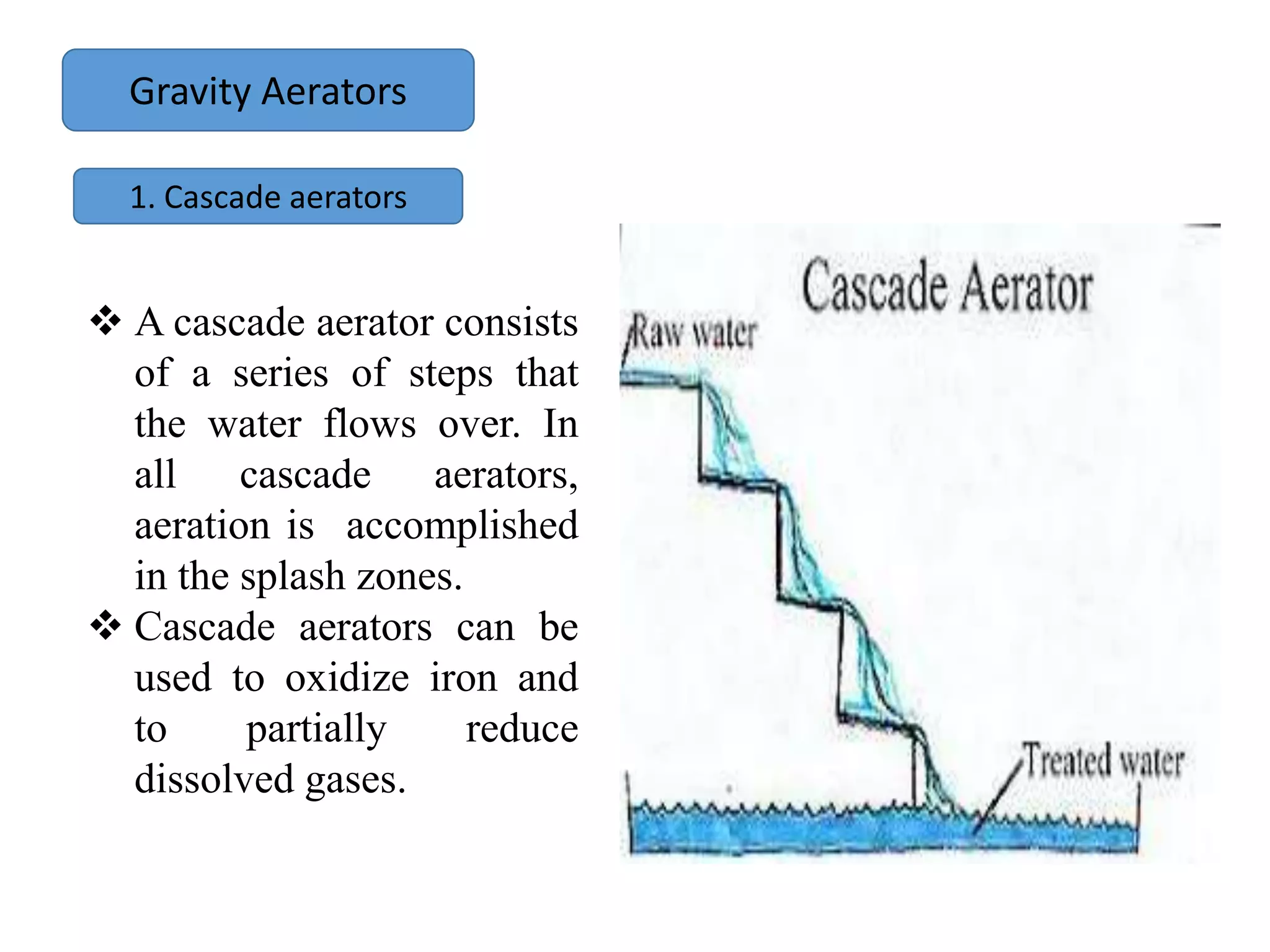 Gravity Aerators

1. Cascade aerators

❖ A cascade aerator consists of a series of steps that the water flows over. In all cascade aerators, aeration is accomplished in the splash zones.
❖ Cascade aerators can be used to oxidize iron and to partially reduce dissolved gases.

Cascade Aerator

Raw water

Treated water